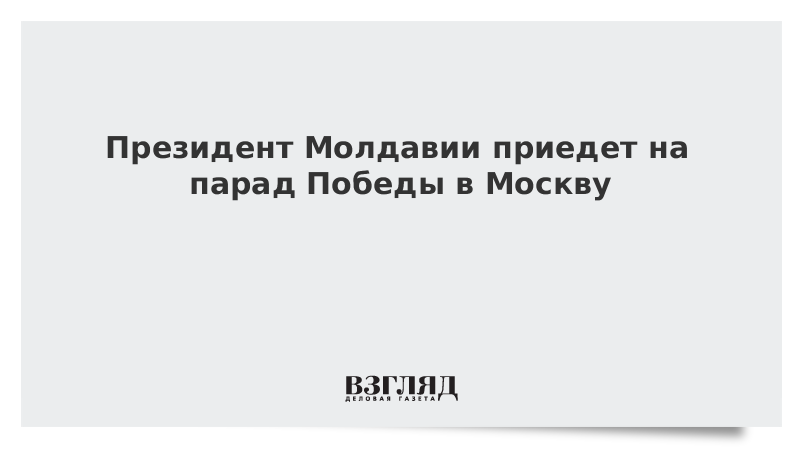 Президент Молдавии приедет на парад Победы в Москву

ВЗГЛЯД
ДЕЛОВАЯ ГАЗЕТА